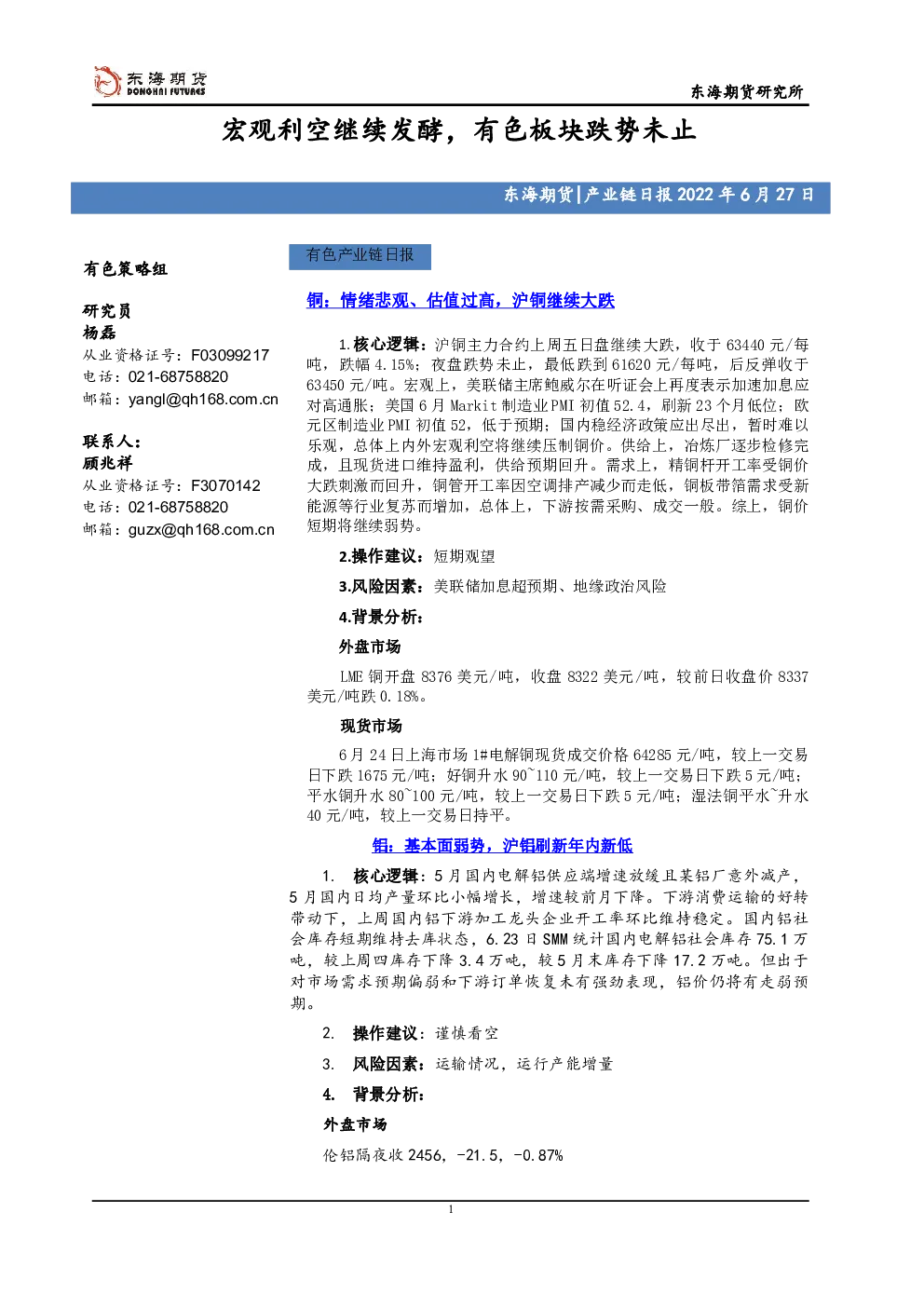 东海期货
DONGHAI FUTURES

东海期货研究所

宏观利空继续发酵，有色板块跌势未止

东海期货|产业链日报2022年6月27日

有色策略组

研究员
杨磊
从业资格证号：F03099217
电话：021-68758820
邮箱：yangl@qh168.com.cn

联系人：
顾兆祥
从业资格证号：F3070142
电话：021-68758820
邮箱：guzx@qh168.com.cn

有色产业链日报

铜：情绪悲观、估值过高，沪铜继续大跌

1.核心逻辑：沪铜主力合约上周五日盘继续大跌，收于63440元/每吨，跌幅4.15%；夜盘跌势未止，最低跌到61620元/每吨，后反弹收于63450元/吨。宏观上，美联储主席鲍威尔在听证会上再度表示加速加息应对高通胀；美国6月Markit制造业PMI初值52.4，刷新23个月低位；欧元区制造业PMI初值52，低于预期；国内稳经济政策应出尽出，暂时难以乐观，总体上内外宏观利空将继续压制铜价。供给上，冶炼厂逐步检修完成，且现货进口维持盈利，供给预期回升。需求上，精铜杆开工率受铜价大跌刺激而回升，铜管开工率因空调排产减少而走低，铜板带箔需求受新能源等行业复苏而增加，总体上，下游按需采购、成交一般。综上，铜价短期将继续弱势。

2.操作建议：短期观望

3.风险因素：美联储加息超预期、地缘政治风险

4.背景分析：

外盘市场

LME铜开盘8376美元/吨，收盘8322美元/吨，较前日收盘价8337美元/吨跌0.18%。

现货市场

6月24日上海市场1#电解铜现货成交价格64285元/吨，较上一交易日下跌1675元/吨；好铜升水90~110元/吨，较上一交易日下跌5元/吨；平水铜升水80~100元/吨，较上一交易日下跌5元/吨；湿法铜平水~升水40元/吨，较上一交易日持平。

铝：基本面弱势，沪铝刷新年内新低

1. 核心逻辑：5月国内电解铝供应端增速放缓且某铝厂意外减产，5月国内日均产量环比小幅增长，增速较前月下降。下游消费运输的好转带动下，上周国内铝下游加工龙头企业开工率环比维持稳定。国内铝社会库存短期维持去库状态，6.23日SMM统计国内电解铝社会库存75.1万吨，较上周四库存下降3.4万吨，较5月末库存下降17.2万吨。但出于对市场需求预期偏弱和下游订单恢复未有强劲表现，铝价仍将有走弱预期。

2. 操作建议：谨慎看空

3. 风险因素：运输情况，运行产能增量

4. 背景分析：

外盘市场

伦铝隔夜收2456，-21.5，-0.87%

1